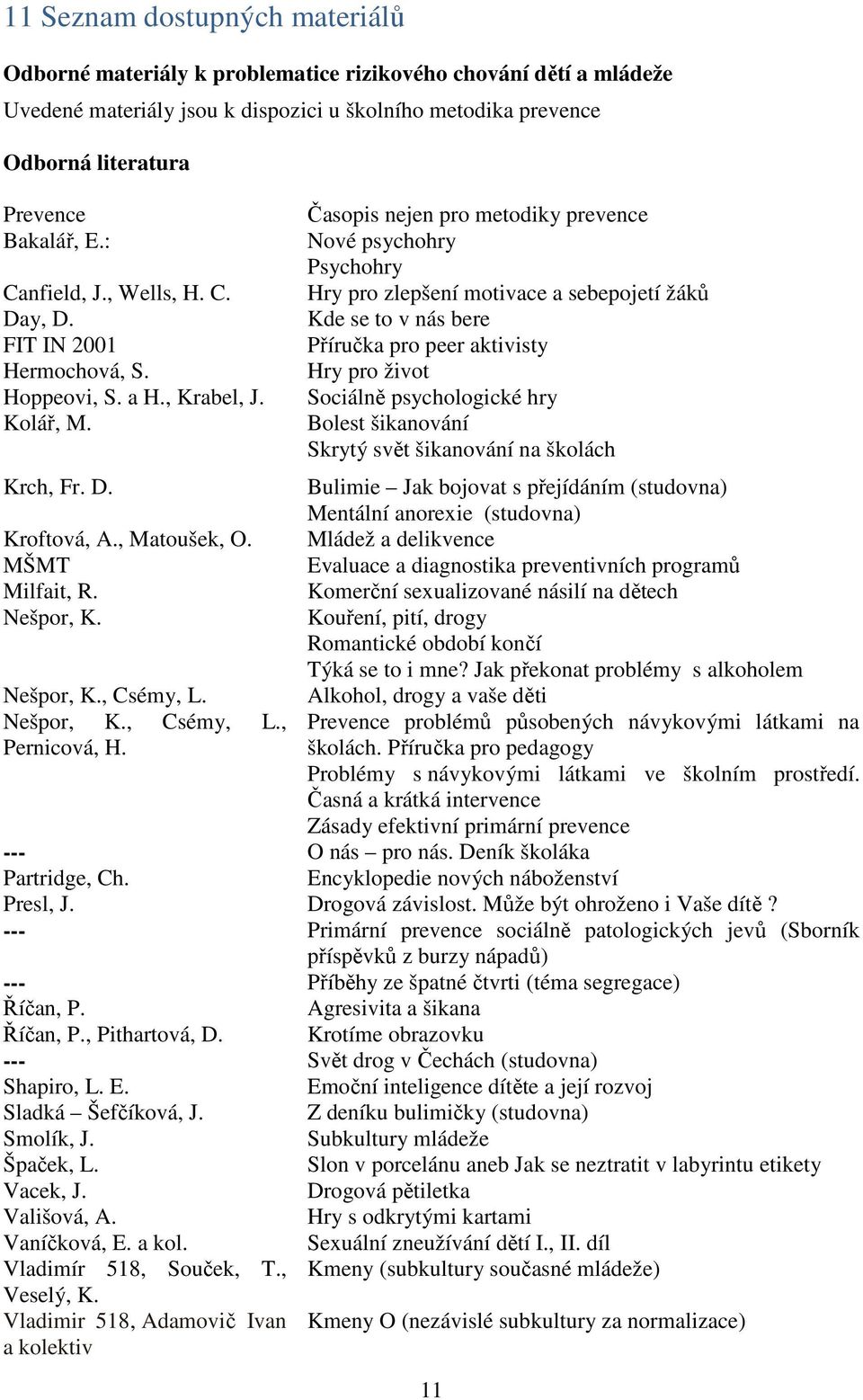 11 Seznam dostupných materiálů

Odborné materiály k problematice rizikového chování dětí a mládeže

Uvedené materiály jsou k dispozici u školního metodika prevence

Odborná literatura

| | |
|---|---|
| Prevence | Časopis nejen pro metodiky prevence |
| Bakalář, E.: | Nové psychohry |
| | Psychohry |
| Canfield, J., Wells, H. C. | Hry pro zlepšení motivace a sebepojetí žáků |
| Day, D. | Kde se to v nás bere |
| FIT IN 2001 | Příručka pro peer aktivisty |
| Hermochová, S. | Hry pro život |
| Hoppeovi, S. a H., Krabel, J. | Sociálně psychologické hry |
| Kolář, M. | Bolest šikanování |
| | Skrytý svět šikanování na školách |
| Krch, Fr. D. | Bulimie – Jak bojovat s přejídáním (studovna) |
| | Mentální anorexie (studovna) |
| Kroftová, A., Matoušek, O. | Mládež a delikvence |
| MŠMT | Evaluace a diagnostika preventivních programů |
| Milfait, R. | Komerční sexualizované násilí na dětech |
| Nešpor, K. | Kouření, pití, drogy |
| | Romantické období končí |
| | Týká se to i mne? Jak překonat problémy s alkoholem |
| Nešpor, K., Csémy, L. | Alkohol, drogy a vaše děti |
| Nešpor, K., Csémy, L., Pernicová, H. | Prevence problémů působených návykovými látkami na školách. Příručka pro pedagogy |
| | Problémy s návykovými látkami ve školním prostředí. Časná a krátká intervence |
| | Zásady efektivní primární prevence |
| --- | O nás – pro nás. Deník školáka |
| Partridge, Ch. | Encyklopedie nových náboženství |
| Presl, J. | Drogová závislost. Může být ohroženo i Vaše dítě ? |
| --- | Primární prevence sociálně patologických jevů (Sborník příspěvků z burzy nápadů) |
| --- | Příběhy ze špatné čtvrti (téma segregace) |
| Říčan, P. | Agresivita a šikana |
| Říčan, P., Pithartová, D. | Krotíme obrazovku |
| --- | Svět drog v Čechách (studovna) |
| Shapiro, L. E. | Emoční inteligence dítěte a její rozvoj |
| Sladká – Šefčíková, J. | Z deníku bulimičky (studovna) |
| Smolík, J. | Subkultury mládeže |
| Špaček, L. | Slon v porcelánu aneb Jak se neztratit v labyrintu etikety |
| Vacek, J. | Drogová pětiletka |
| Vališová, A. | Hry s odkrytými kartami |
| Vaníčková, E. a kol. | Sexuální zneužívání dětí I., II. díl |
| Vladimír 518, Souček, T., Veselý, K. | Kmeny (subkultury současné mládeže) |
| Vladimir 518, Adamovič Ivan a kolektiv | Kmeny O (nezávislé subkultury za normalizace) |

11